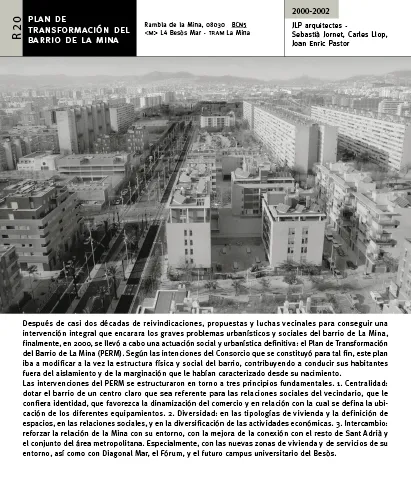 R20

PLAN DE TRANSFORMACIÓN DEL BARRIO DE LA MINA

Rambla de la Mina, 08030 BCN5
<M> L4 Besòs Mar - TRAM La Mina

2000-2002

JLP arquitectes - Sebastià Jornet, Carles Llop, Joan Enric Pastor

Después de casi dos décadas de reivindicaciones, propuestas y luchas vecinales para conseguir una intervención integral que encarara los graves problemas urbanísticos y sociales del barrio de La Mina, finalmente, en 2000, se llevó a cabo una actuación social y urbanística definitiva: el Plan de Transformación del Barrio de La Mina (PERM). Según las intenciones del Consorcio que se constituyó para tal fin, este plan iba a modificar a la vez la estructura física y social del barrio, contribuyendo a conducir sus habitantes fuera del aislamiento y de la marginación que le habían caracterizado desde su nacimiento.
Las intervenciones del PERM se estructuraron en torno a tres principios fundamentales. 1. Centralidad: dotar el barrio de un centro claro que sea referente para las relaciones sociales del vecindario, que le confiera identidad, que favorezca la dinamización del comercio y en relación con la cual se defina la ubicación de los diferentes equipamientos. 2. Diversidad: en las tipologías de vivienda y la definición de espacios, en las relaciones sociales, y en la diversificación de las actividades económicas. 3. Intercambio: reforzar la relación de la Mina con su entorno, con la mejora de la conexión con el resto de Sant Adrià y el conjunto del área metropolitana. Especialmente, con las nuevas zonas de vivienda y de servicios de su entorno, así como con Diagonal Mar, el Fórum, y el futuro campus universitario del Besòs.